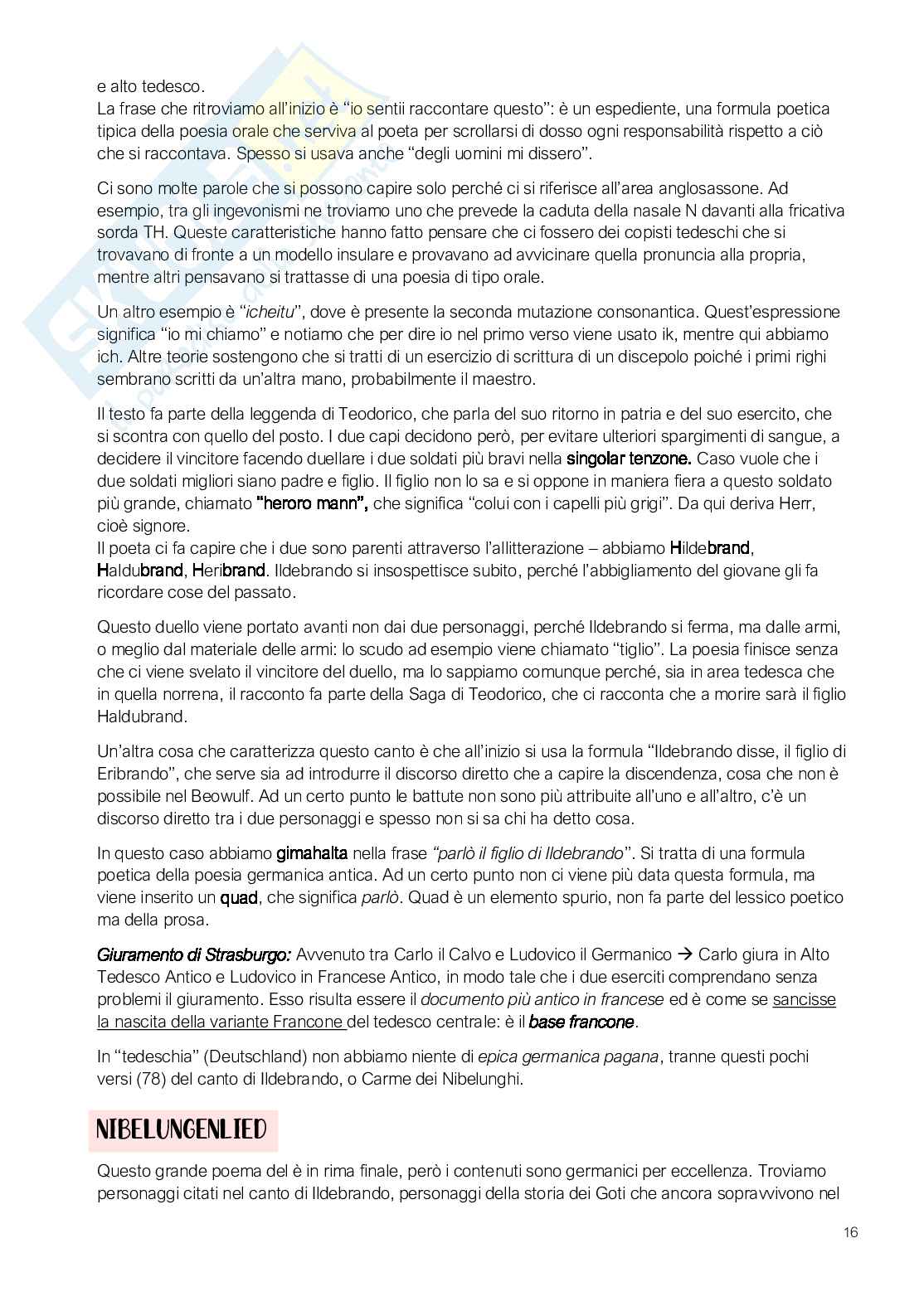 e alto tedesco.
La frase che ritroviamo all'inizio è "io sentii raccontare questo": è un espediente, una formula poetica tipica della poesia orale che serviva al poeta per scrollarsi di dosso ogni responsabilità rispetto a ciò che si raccontava. Spesso si usava anche "degli uomini mi dissero".

Ci sono molte parole che si possono capire solo perché ci si riferisce all'area anglosassone. Ad esempio, tra gli ingevonismi ne troviamo uno che prevede la caduta della nasale N davanti alla fricativa sorda TH. Queste caratteristiche hanno fatto pensare che ci fossero dei copisti tedeschi che si trovavano di fronte a un modello insulare e provavano ad avvicinare quella pronuncia alla propria, mentre altri pensavano si trattasse di una poesia di tipo orale.

Un altro esempio è "icheitu", dove è presente la seconda mutazione consonantica. Quest'espressione significa "io mi chiamo" e notiamo che per dire io nel primo verso viene usato ik, mentre qui abbiamo ich. Altre teorie sostengono che si tratti di un esercizio di scrittura di un discepolo poiché i primi righi sembrano scritti da un'altra mano, probabilmente il maestro.

Il testo fa parte della leggenda di Teodorico, che parla del suo ritorno in patria e del suo esercito, che si scontra con quello del posto. I due capi decidono però, per evitare ulteriori spargimenti di sangue, a decidere il vincitore facendo duellare i due soldati più bravi nella singolar tenzone. Caso vuole che i due soldati migliori siano padre e figlio. Il figlio non lo sa e si oppone in maniera fiera a questo soldato più grande, chiamato "heroro mann", che significa "colui con i capelli più grigi". Da qui deriva Herr, cioè signore.
Il poeta ci fa capire che i due sono parenti attraverso l'allitterazione – abbiamo Hildebrand, Haldubrand, Heribrand. Ildebrando si insospettisce subito, perché l'abbigliamento del giovane gli fa ricordare cose del passato.

Questo duello viene portato avanti non dai due personaggi, perché Ildebrando si ferma, ma dalle armi, o meglio dal materiale delle armi: lo scudo ad esempio viene chiamato "tiglio". La poesia finisce senza che ci viene svelato il vincitore del duello, ma lo sappiamo comunque perché, sia in area tedesca che in quella norrena, il racconto fa parte della Saga di Teodorico, che ci racconta che a morire sarà il figlio Haldubrand.

Un'altra cosa che caratterizza questo canto è che all'inizio si usa la formula "Ildebrando disse, il figlio di Eribrando", che serve sia ad introdurre il discorso diretto che a capire la discendenza, cosa che non è possibile nel Beowulf. Ad un certo punto le battute non sono più attribuite all'uno e all'altro, c'è un discorso diretto tra i due personaggi e spesso non si sa chi ha detto cosa.

In questo caso abbiamo gimahalta nella frase "parlò il figlio di Ildebrando". Si tratta di una formula poetica della poesia germanica antica. Ad un certo punto non ci viene più data questa formula, ma viene inserito un quad, che significa parlò. Quad è un elemento spurio, non fa parte del lessico poetico ma della prosa.

Giuramento di Strasburgo: Avvenuto tra Carlo il Calvo e Ludovico il Germanico → Carlo giura in Alto Tedesco Antico e Ludovico in Francese Antico, in modo tale che i due eserciti comprendano senza problemi il giuramento. Esso risulta essere il documento più antico in francese ed è come se sancisse la nascita della variante Francone del tedesco centrale: è il base francone.

In "tedeschia" (Deutschland) non abbiamo niente di epica germanica pagana, tranne questi pochi versi (78) del canto di Ildebrando, o Carme dei Nibelunghi.

NIBELUNGENLIED

Questo grande poema del è in rima finale, però i contenuti sono germanici per eccellenza. Troviamo personaggi citati nel canto di Ildebrando, personaggi della storia dei Goti che ancora sopravvivono nel

16